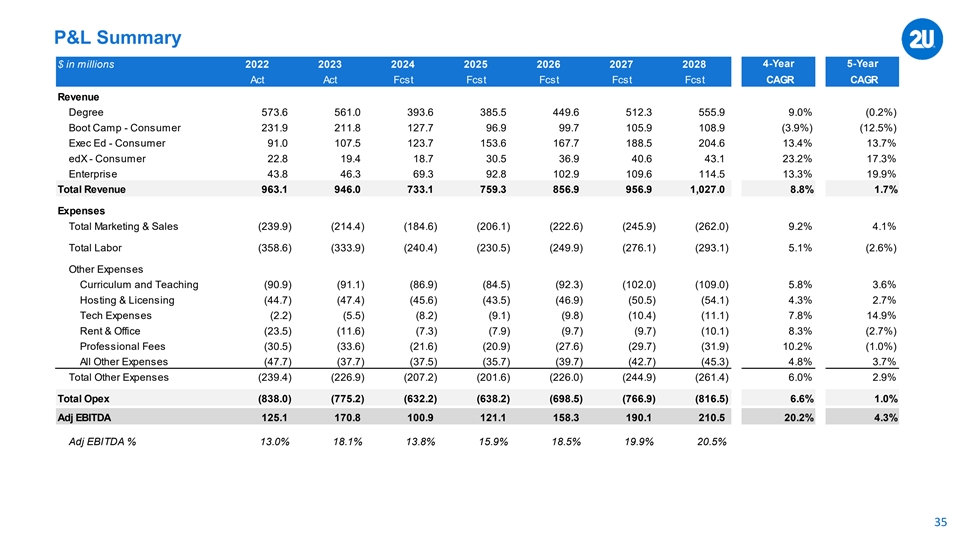 P&L Summary

2U

| $ in millions | 2022 Act | 2023 Act | 2024 Fcst | 2025 Fcst | 2026 Fcst | 2027 Fcst | 2028 Fcst | 4-Year CAGR | 5-Year CAGR |
|---|---|---|---|---|---|---|---|---|---|
| Revenue | | | | | | | | | |
| Degree | 573.6 | 561.0 | 393.6 | 385.5 | 449.6 | 512.3 | 555.9 | 9.0% | (0.2%) |
| Boot Camp - Consumer | 231.9 | 211.8 | 127.7 | 96.9 | 99.7 | 105.9 | 108.9 | (3.9%) | (12.5%) |
| Exec Ed - Consumer | 91.0 | 107.5 | 123.7 | 153.6 | 167.7 | 188.5 | 204.6 | 13.4% | 13.7% |
| edX - Consumer | 22.8 | 19.4 | 18.7 | 30.5 | 36.9 | 40.6 | 43.1 | 23.2% | 17.3% |
| Enterprise | 43.8 | 46.3 | 69.3 | 92.8 | 102.9 | 109.6 | 114.5 | 13.3% | 19.9% |
| Total Revenue | 963.1 | 946.0 | 733.1 | 759.3 | 856.9 | 956.9 | 1,027.0 | 8.8% | 1.7% |
| Expenses | | | | | | | | | |
| Total Marketing & Sales | (239.9) | (214.4) | (184.6) | (206.1) | (222.6) | (245.9) | (262.0) | 9.2% | 4.1% |
| Total Labor | (358.6) | (333.9) | (240.4) | (230.5) | (249.9) | (276.1) | (293.1) | 5.1% | (2.6%) |
| Other Expenses | | | | | | | | | |
| Curriculum and Teaching | (90.9) | (91.1) | (86.9) | (84.5) | (92.3) | (102.0) | (109.0) | 5.8% | 3.6% |
| Hosting & Licensing | (44.7) | (47.4) | (45.6) | (43.5) | (46.9) | (50.5) | (54.1) | 4.3% | 2.7% |
| Tech Expenses | (2.2) | (5.5) | (8.2) | (9.1) | (9.8) | (10.4) | (11.1) | 7.8% | 14.9% |
| Rent & Office | (23.5) | (11.6) | (7.3) | (7.9) | (9.7) | (9.7) | (10.1) | 8.3% | (2.7%) |
| Professional Fees | (30.5) | (33.6) | (21.6) | (20.9) | (27.6) | (29.7) | (31.9) | 10.2% | (1.0%) |
| All Other Expenses | (47.7) | (37.7) | (37.5) | (35.7) | (39.7) | (42.7) | (45.3) | 4.8% | 3.7% |
| Total Other Expenses | (239.4) | (226.9) | (207.2) | (201.6) | (226.0) | (244.9) | (261.4) | 6.0% | 2.9% |
| Total Opex | (838.0) | (775.2) | (632.2) | (638.2) | (698.5) | (766.9) | (816.5) | 6.6% | 1.0% |
| Adj EBITDA | 125.1 | 170.8 | 100.9 | 121.1 | 158.3 | 190.1 | 210.5 | 20.2% | 4.3% |
| Adj EBITDA % | 13.0% | 18.1% | 13.8% | 15.9% | 18.5% | 19.9% | 20.5% | | |

35